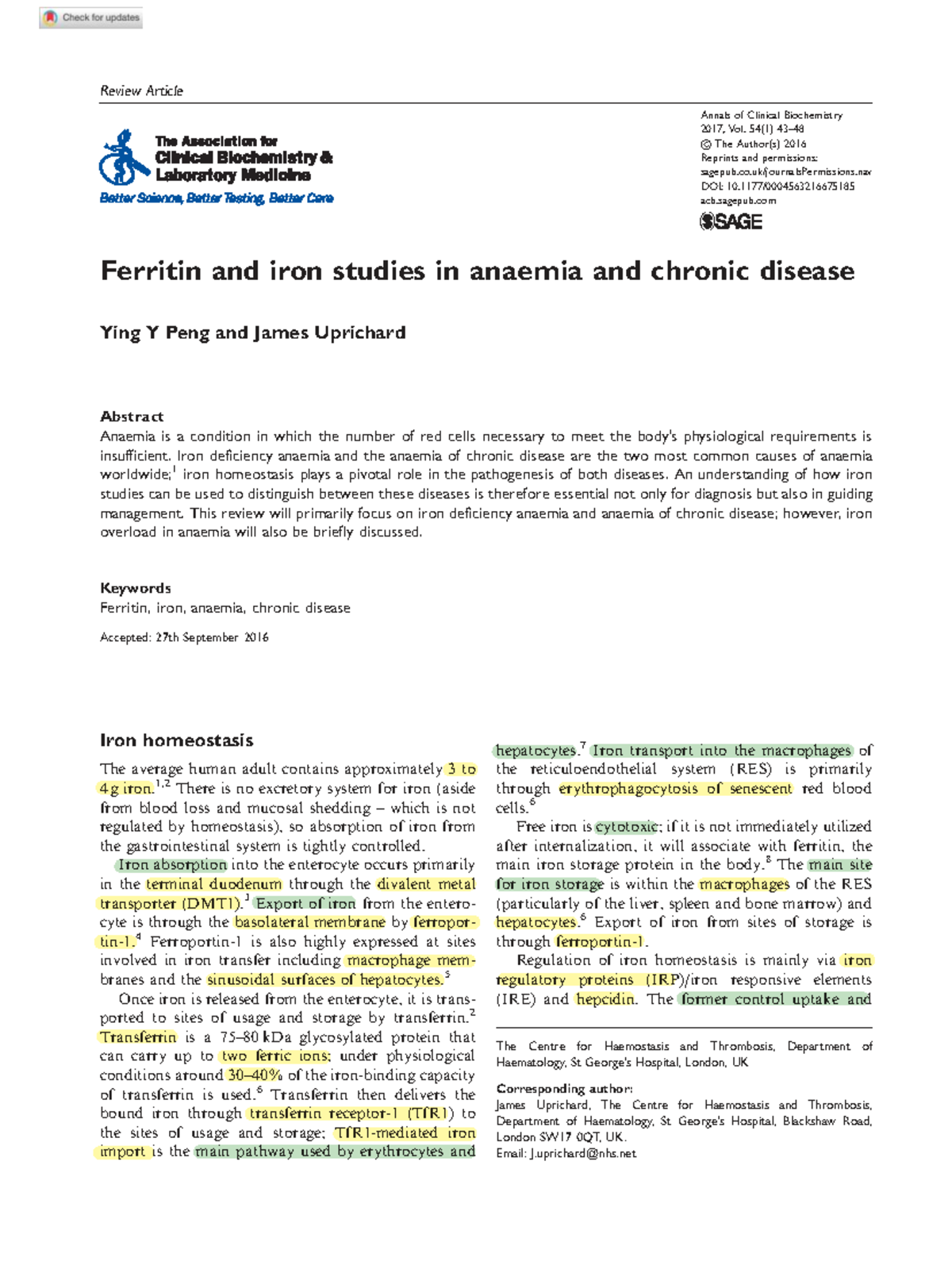 Check for updates

Review Article

The Association for
Clinical Biochemistry &
Laboratory Medicine
Better Science, Better Testing, Better Care

Annals of Clinical Biochemistry
2017, Vol. 54(1) 43–48
© The Author(s) 2016
Reprints and permissions:
sagepub.co.uk/journalsPermissions.nav
DOI: 10.1177/0004563216675185
acb.sagepub.com
SAGE

Ferritin and iron studies in anaemia and chronic disease

Ying Y Peng and James Uprichard

Abstract
Anaemia is a condition in which the number of red cells necessary to meet the body's physiological requirements is insufficient. Iron deficiency anaemia and the anaemia of chronic disease are the two most common causes of anaemia worldwide;$^1$ iron homeostasis plays a pivotal role in the pathogenesis of both diseases. An understanding of how iron studies can be used to distinguish between these diseases is therefore essential not only for diagnosis but also in guiding management. This review will primarily focus on iron deficiency anaemia and anaemia of chronic disease; however, iron overload in anaemia will also be briefly discussed.

Keywords
Ferritin, iron, anaemia, chronic disease

Accepted: 27th September 2016

Iron homeostasis

The average human adult contains approximately 3 to 4 g iron.$^{1,2}$ There is no excretory system for iron (aside from blood loss and mucosal shedding – which is not regulated by homeostasis), so absorption of iron from the gastrointestinal system is tightly controlled.

Iron absorption into the enterocyte occurs primarily in the terminal duodenum through the divalent metal transporter (DMT1).$^3$ Export of iron from the enterocyte is through the basolateral membrane by ferroportin-1.$^4$ Ferroportin-1 is also highly expressed at sites involved in iron transfer including macrophage membranes and the sinusoidal surfaces of hepatocytes.$^5$

Once iron is released from the enterocyte, it is transported to sites of usage and storage by transferrin.$^2$ Transferrin is a 75–80 kDa glycosylated protein that can carry up to two ferric ions; under physiological conditions around 30–40% of the iron-binding capacity of transferrin is used.$^6$ Transferrin then delivers the bound iron through transferrin receptor-1 (TfR1) to the sites of usage and storage; TfR1-mediated iron import is the main pathway used by erythrocytes and hepatocytes.$^7$ Iron transport into the macrophages of the reticuloendothelial system (RES) is primarily through erythrophagocytosis of senescent red blood cells.$^6$

Free iron is cytotoxic; if it is not immediately utilized after internalization, it will associate with ferritin, the main iron storage protein in the body.$^8$ The main site for iron storage is within the macrophages of the RES (particularly of the liver, spleen and bone marrow) and hepatocytes.$^6$ Export of iron from sites of storage is through ferroportin-1.

Regulation of iron homeostasis is mainly via iron regulatory proteins (IRP)/iron responsive elements (IRE) and hepcidin. The former control uptake and

The Centre for Haemostasis and Thrombosis, Department of Haematology, St George's Hospital, London, UK

Corresponding author:
James Uprichard, The Centre for Haemostasis and Thrombosis, Department of Haematology, St George's Hospital, Blackshaw Road, London SW17 0QT, UK.
Email: J.uprichard@nhs.net